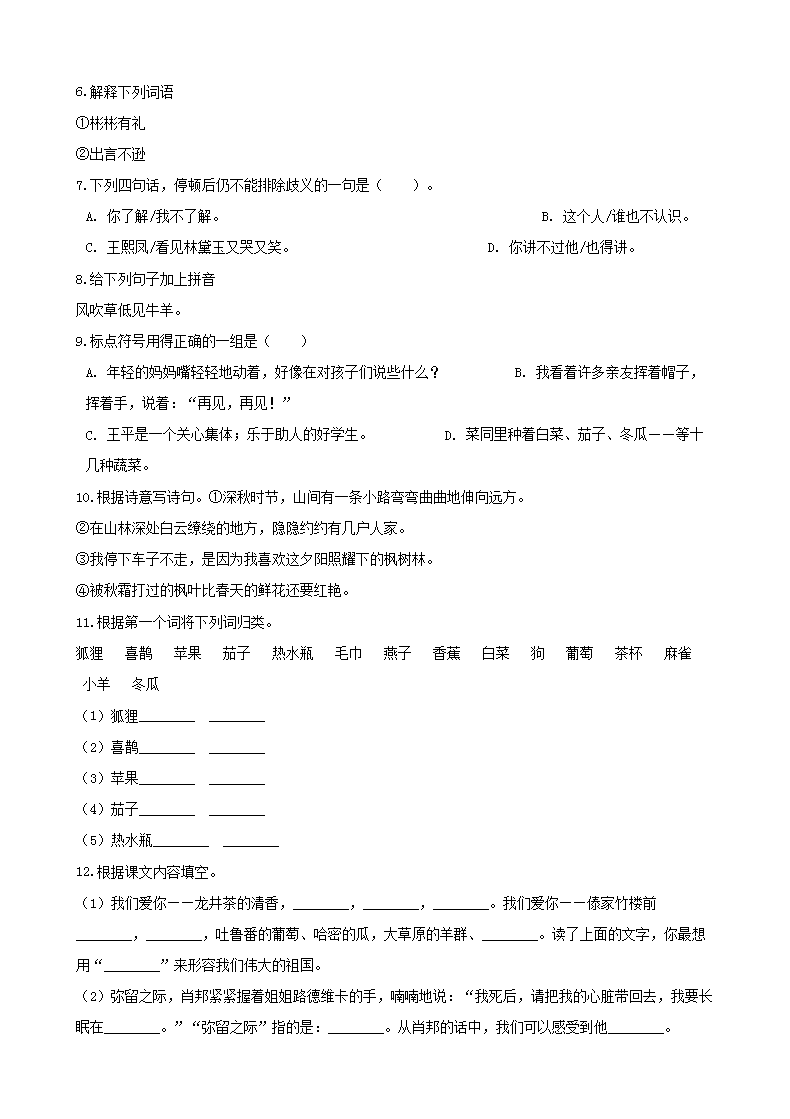 6.解释下列词语

①彬彬有礼

②出言不逊

7.下列四句话，停顿后仍不能排除歧义的一句是（　　）。

A. 你了解/我不了解。　　B. 这个人/谁也不认识。

C. 王熙凤/看见林黛玉又哭又笑。　　D. 你讲不过他/也得讲。

8.给下列句子加上拼音

风吹草低见牛羊。

9.标点符号用得正确的一组是（　　）

A. 年轻的妈妈嘴轻轻地动着，好像在对孩子们说些什么？　　B. 我看着许多亲友挥着帽子，挥着手，说着：“再见，再见！”

C. 王平是一个关心集体；乐于助人的好学生。　　D. 菜园里种着白菜、茄子、冬瓜——等十几种蔬菜。

10.根据诗意写诗句。①深秋时节，山间有一条小路弯弯曲曲地伸向远方。

②在山林深处白云缭绕的地方，隐隐约约有几户人家。

③我停下车子不走，是因为我喜欢这夕阳照耀下的枫树林。

④被秋霜打过的枫叶比春天的鲜花还要红艳。

11.根据第一个词将下列词归类。

狐狸　喜鹊　苹果　茄子　热水瓶　毛巾　燕子　香蕉　白菜　狗　葡萄　茶杯　麻雀　小羊　冬瓜

（1）狐狸________　________

（2）喜鹊________　________

（3）苹果________　________

（4）茄子________　________

（5）热水瓶________　________

12.根据课文内容填空。

（1）我们爱你——龙井茶的清香，________，________，________。我们爱你——傣家竹楼前________，________，吐鲁番的葡萄、哈密的瓜，大草原的羊群、________。读了上面的文字，你最想用“________”来形容我们伟大的祖国。

（2）弥留之际，肖邦紧紧握着姐姐路德维卡的手，喃喃地说：“我死后，请把我的心脏带回去，我要长眠在________。”“弥留之际”指的是：________。从肖邦的话中，我们可以感受到他________。